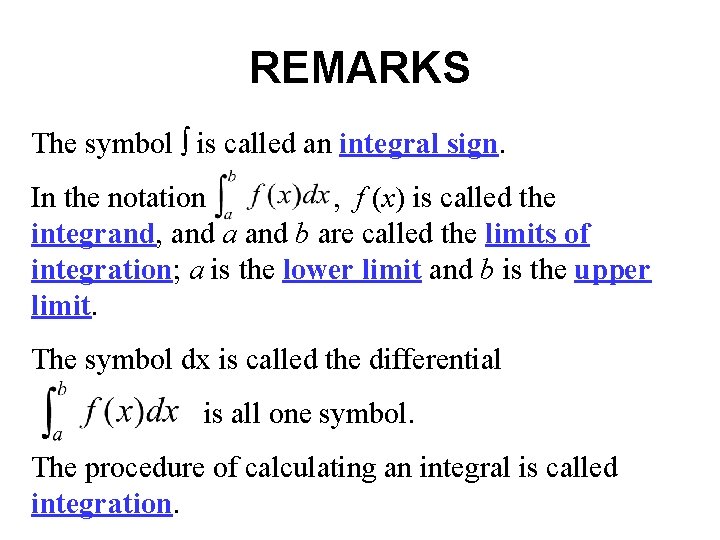 REMARKS

The symbol $\int$ is called an integral sign.

In the notation $\int_a^b f(x)dx$, $f(x)$ is called the integrand, and a and b are called the limits of integration; a is the lower limit and b is the upper limit.

The symbol dx is called the differential

$\int_a^b f(x)dx$ is all one symbol.

The procedure of calculating an integral is called integration.